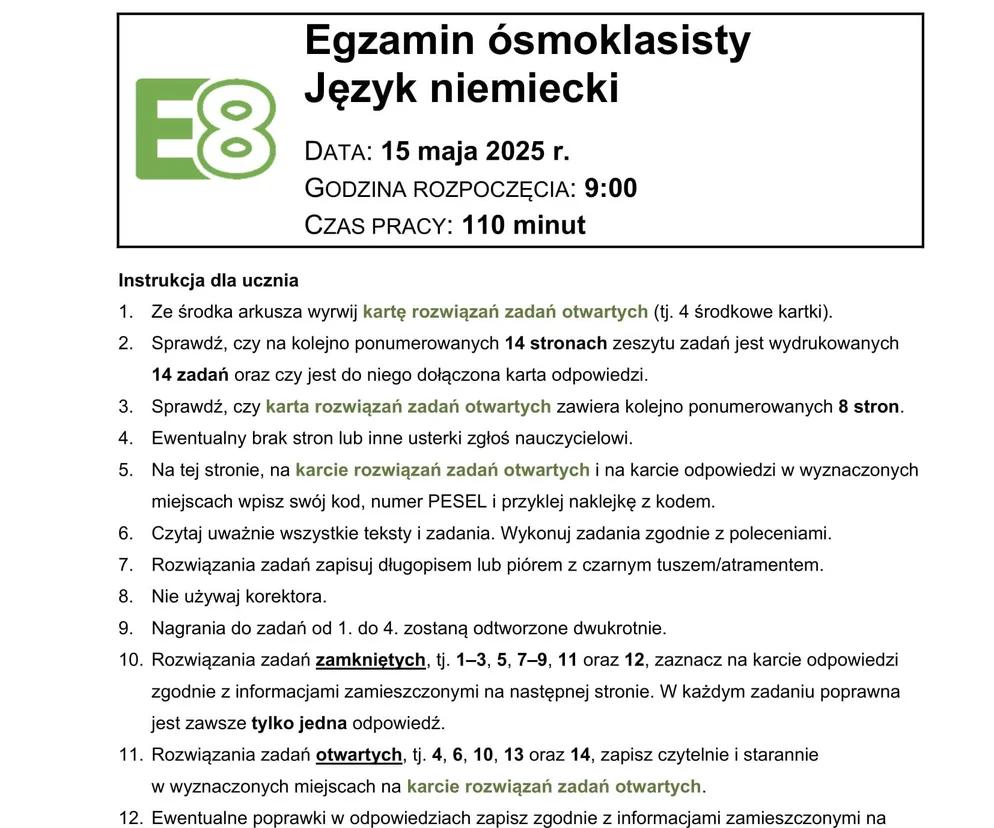 E8

Egzamin ósmoklasisty
Język niemiecki

DATA: 15 maja 2025 r.
GODZINA ROZPOCZĘCIA: 9:00
CZAS PRACY: 110 minut

Instrukcja dla ucznia

1. Ze środka arkusza wyrwij kartę rozwiązań zadań otwartych (tj. 4 środkowe kartki).
2. Sprawdź, czy na kolejno ponumerowanych 14 stronach zeszytu zadań jest wydrukowanych 14 zadań oraz czy jest do niego dołączona karta odpowiedzi.
3. Sprawdź, czy karta rozwiązań zadań otwartych zawiera kolejno ponumerowanych 8 stron.
4. Ewentualny brak stron lub inne usterki zgłoś nauczycielowi.
5. Na tej stronie, na karcie rozwiązań zadań otwartych i na karcie odpowiedzi w wyznaczonych miejscach wpisz swój kod, numer PESEL i przyklej naklejkę z kodem.
6. Czytaj uważnie wszystkie teksty i zadania. Wykonuj zadania zgodnie z poleceniami.
7. Rozwiązania zadań zapisuj długopisem lub piórem z czarnym tuszem/atramentem.
8. Nie używaj korektora.
9. Nagrania do zadań od 1. do 4. zostaną odtworzone dwukrotnie.
10. Rozwiązania zadań zamkniętych, tj. 1–3, 5, 7–9, 11 oraz 12, zaznacz na karcie odpowiedzi zgodnie z informacjami zamieszczonymi na następnej stronie. W każdym zadaniu poprawna jest zawsze tylko jedna odpowiedź.
11. Rozwiązania zadań otwartych, tj. 4, 6, 10, 13 oraz 14, zapisz czytelnie i starannie w wyznaczonych miejscach na karcie rozwiązań zadań otwartych.
12. Ewentualne poprawki w odpowiedziach zapisz zgodnie z informacjami zamieszczonymi na